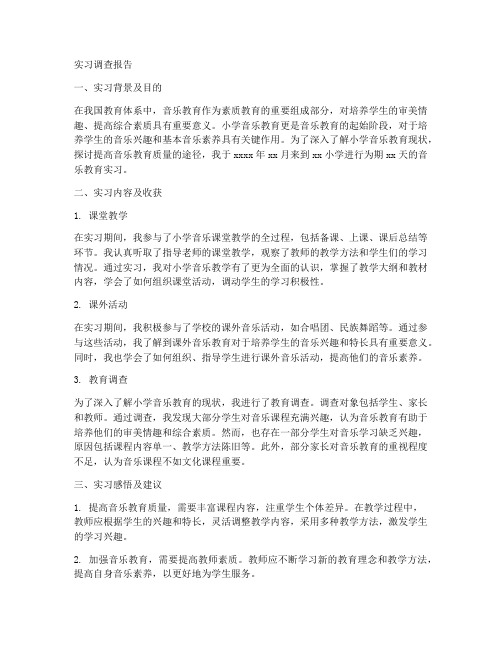 实习调查报告

一、实习背景及目的

在我国教育体系中，音乐教育作为素质教育的重要组成部分，对培养学生的审美情趣、提高综合素质具有重要意义。小学音乐教育更是音乐教育的起始阶段，对于培养学生的音乐兴趣和基本音乐素养具有关键作用。为了深入了解小学音乐教育现状，探讨提高音乐教育质量的途径，我于 xxxx 年 xx 月来到 xx 小学进行为期 xx 天的音乐教育实习。

二、实习内容及收获

1. 课堂教学

在实习期间，我参与了小学音乐课堂教学的全过程，包括备课、上课、课后总结等环节。我认真听取了指导老师的课堂教学，观察了教师的教学方法和学生们的学习情况。通过实习，我对小学音乐教学有了更为全面的认识，掌握了教学大纲和教材内容，学会了如何组织课堂活动，调动学生的学习积极性。

2. 课外活动

在实习期间，我积极参与了学校的课外音乐活动，如合唱团、民族舞蹈等。通过参与这些活动，我了解到课外音乐教育对于培养学生的音乐兴趣和特长具有重要意义。同时，我也学会了如何组织、指导学生进行课外音乐活动，提高他们的音乐素养。

3. 教育调查

为了深入了解小学音乐教育的现状，我进行了教育调查。调查对象包括学生、家长和教师。通过调查，我发现大部分学生对音乐课程充满兴趣，认为音乐教育有助于培养他们的审美情趣和综合素质。然而，也存在一部分学生对音乐学习缺乏兴趣，原因包括课程内容单一、教学方法陈旧等。此外，部分家长对音乐教育的重视程度不足，认为音乐课程不如文化课程重要。

三、实习感悟及建议

1. 提高音乐教育质量，需要丰富课程内容，注重学生个体差异。在教学过程中，教师应根据学生的兴趣和特长，灵活调整教学内容，采用多种教学方法，激发学生的学习兴趣。

2. 加强音乐教育，需要提高教师素质。教师应不断学习新的教育理念和教学方法，提高自身音乐素养，以更好地为学生服务。